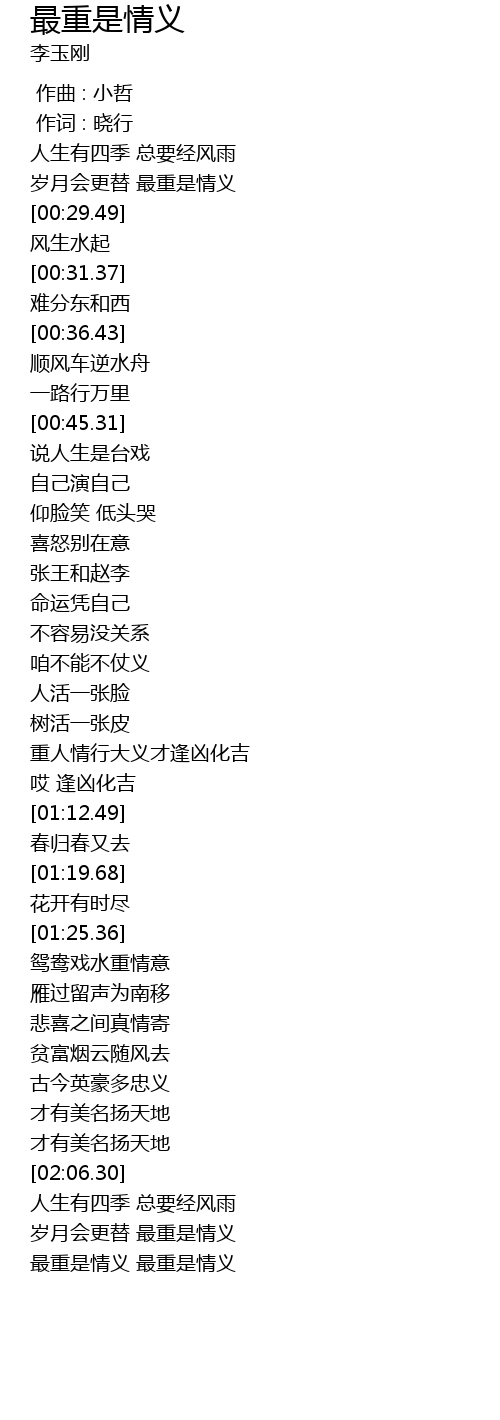 最重是情义
李玉刚

作曲 : 小哲
作词 : 晓行
人生有四季 总要经风雨
岁月会更替 最重是情义
[00:29.49]
风生水起
[00:31.37]
难分东和西
[00:36.43]
顺风车逆水舟
一路行万里
[00:45.31]
说人生是台戏
自己演自己
仰脸笑 低头哭
喜怒别在意
张王和赵李
命运凭自己
不容易没关系
咱不能不仗义
人活一张脸
树活一张皮
重人情行大义才逢凶化吉
哎 逢凶化吉
[01:12.49]
春归春又去
[01:19.68]
花开有时尽
[01:25.36]
鸳鸯戏水重情意
雁过留声为南移
悲喜之间真情寄
贫富烟云随风去
古今英豪多忠义
才有美名扬天地
才有美名扬天地
[02:06.30]
人生有四季 总要经风雨
岁月会更替 最重是情义
最重是情义 最重是情义